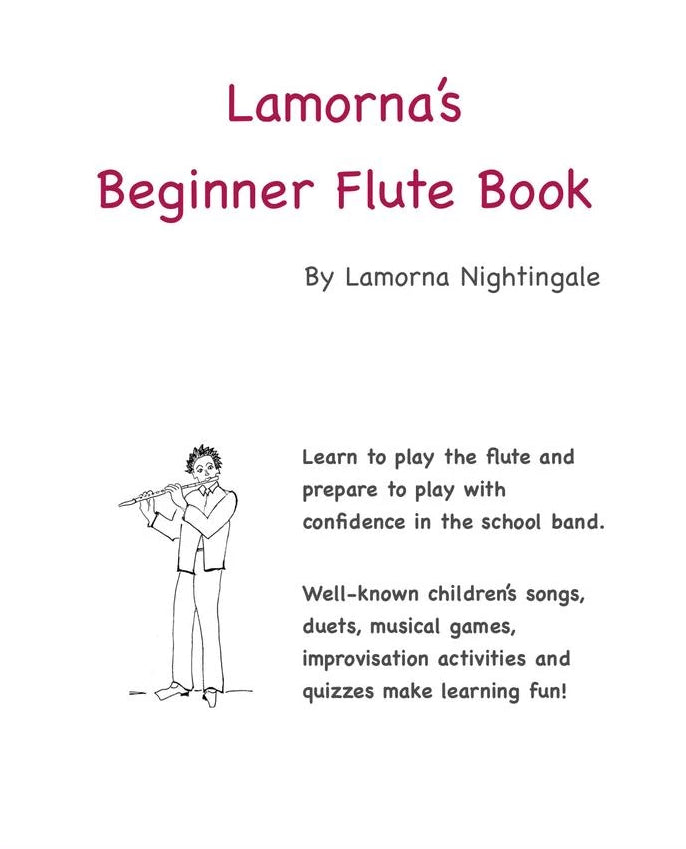 Lamorna's
Beginner Flute Book

By Lamorna Nightingale

Learn to play the flute and prepare to play with confidence in the school band.

Well-known children's songs, duets, musical games, improvisation activities and quizzes make learning fun!